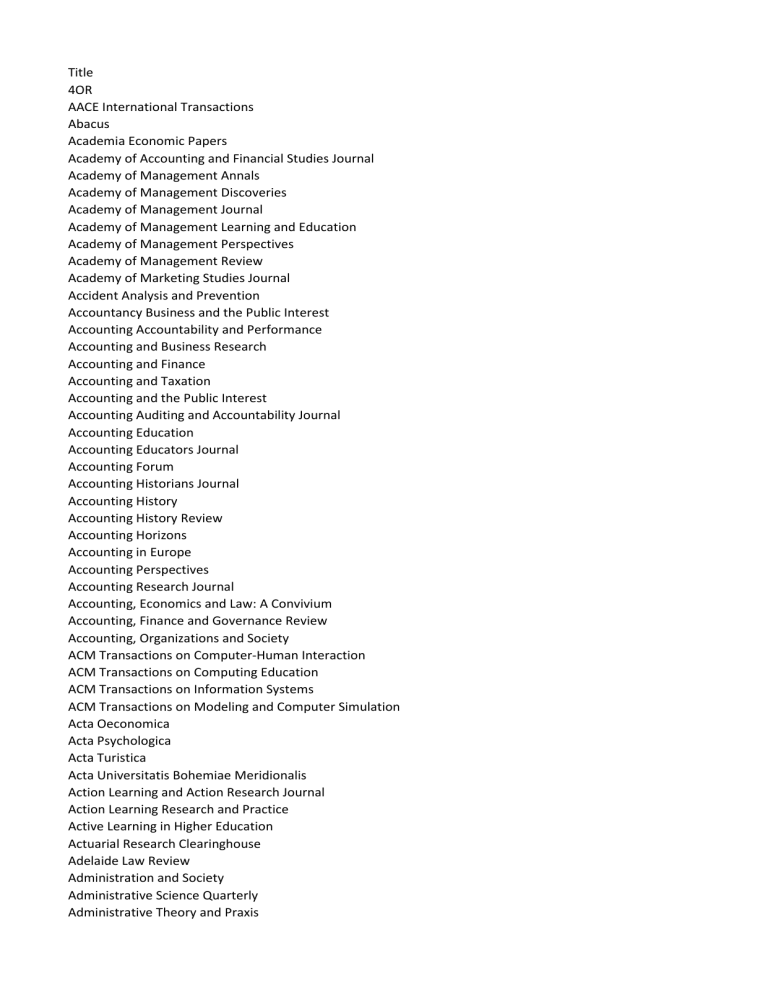 Title
4OR
AACE International Transactions
Abacus
Academia Economic Papers
Academy of Accounting and Financial Studies Journal
Academy of Management Annals
Academy of Management Discoveries
Academy of Management Journal
Academy of Management Learning and Education
Academy of Management Perspectives
Academy of Management Review
Academy of Marketing Studies Journal
Accident Analysis and Prevention
Accountancy Business and the Public Interest
Accounting Accountability and Performance
Accounting and Business Research
Accounting and Finance
Accounting and Taxation
Accounting and the Public Interest
Accounting Auditing and Accountability Journal
Accounting Education
Accounting Educators Journal
Accounting Forum
Accounting Historians Journal
Accounting History
Accounting History Review
Accounting Horizons
Accounting in Europe
Accounting Perspectives
Accounting Research Journal
Accounting, Economics and Law: A Convivium
Accounting, Finance and Governance Review
Accounting, Organizations and Society
ACM Transactions on Computer-Human Interaction
ACM Transactions on Computing Education
ACM Transactions on Information Systems
ACM Transactions on Modeling and Computer Simulation
Acta Oeconomica
Acta Psychologica
Acta Turistica
Acta Universitatis Bohemiae Meridionalis
Action Learning and Action Research Journal
Action Learning Research and Practice
Active Learning in Higher Education
Actuarial Research Clearinghouse
Adelaide Law Review
Administration and Society
Administrative Science Quarterly
Administrative Theory and Praxis